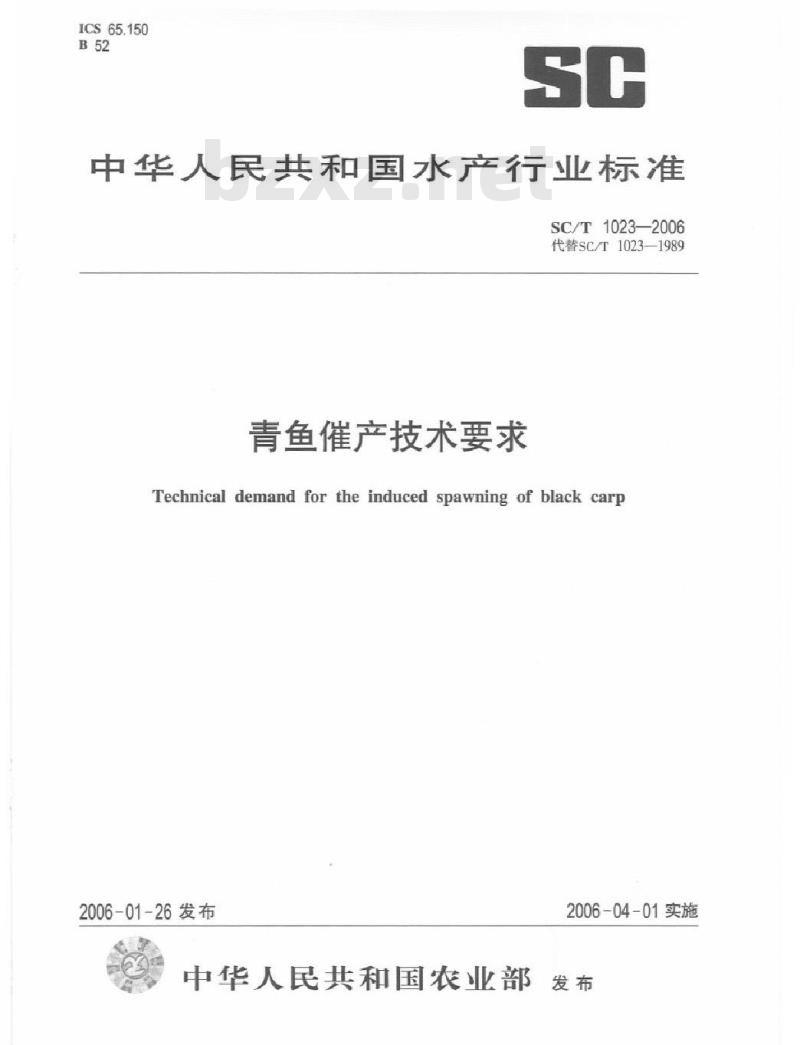 ICS 65.150
B 52

SC

中华人民共和国水产行业标准

bzxz.net

SC/T 1023—2006
代替SC/T 1023—1989

青鱼催产技术要求

Technical demand for the induced spawning of black carp

2006-01-26 发布

2006-04-01 实施

中华人民共和国农业部 发布